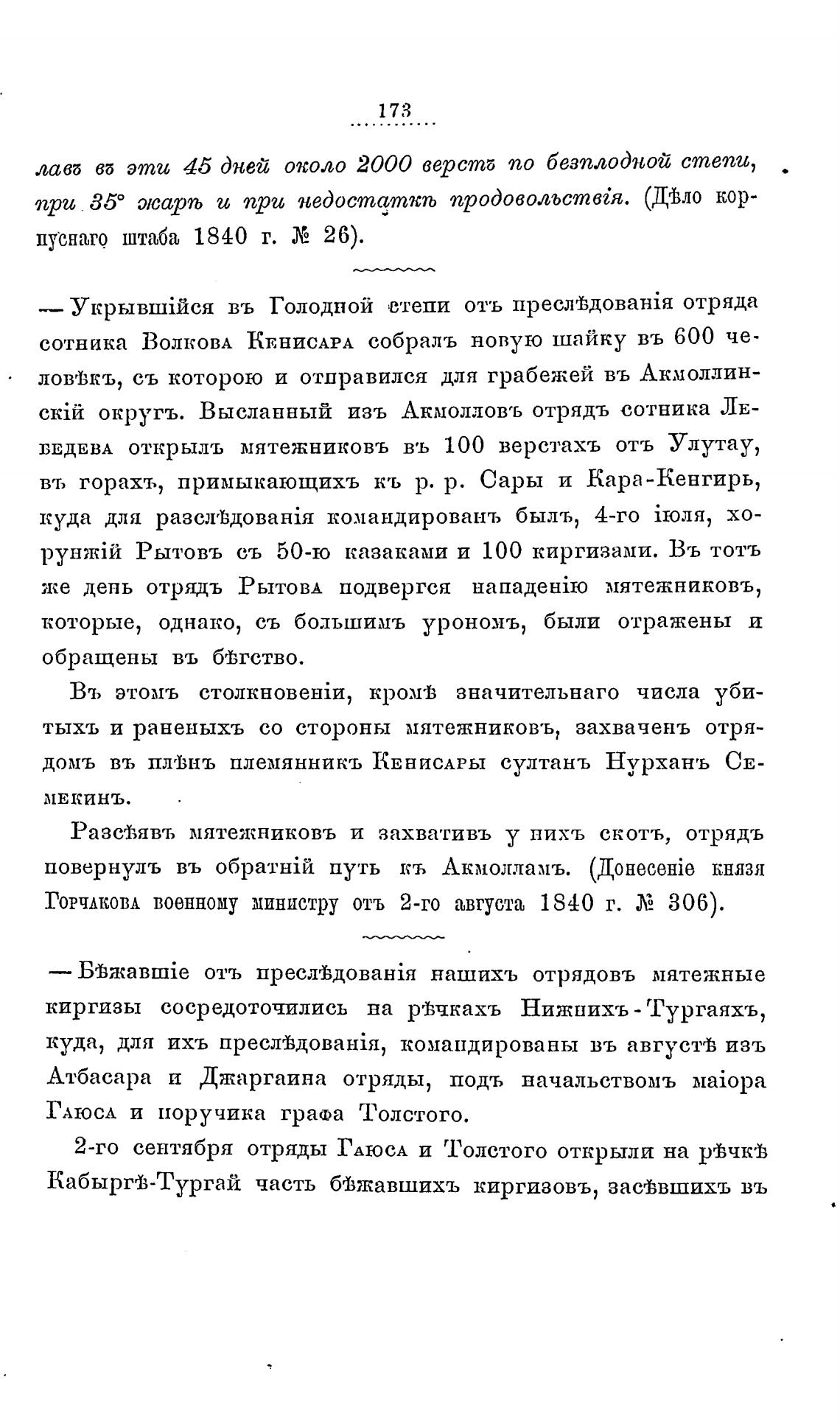 173

лавъ въ эти 45 дней около 2000 верстъ по безплодной степи, при 35° жарѣ и при недостаткѣ продовольствія. (Дѣло корпуснаго штаба 1840 г. № 26).

— Укрывшійся въ Голодной степи отъ преслѣдованія отряда сотника Волкова Кенисара собралъ новую шайку въ 600 человѣкъ, съ которою и отправился для грабежей въ Акмоллинскій округъ. Высланный изъ Акмолловъ отрядъ сотника Лебедева открылъ мятежниковъ въ 100 верстахъ отъ Улутау, въ горахъ, примыкающихъ къ р. р. Сары и Кара-Кенгирь, куда для разслѣдованія командированъ былъ, 4-го іюля, хорунжій Рытовъ съ 50-ю казаками и 100 киргизами. Въ тотъ же день отрядъ Рытова подвергся нападенію мятежниковъ, которые, однако, съ большимъ урономъ, были отражены и обращены въ бѣгство.

Въ этомъ столкновеніи, кромѣ значительнаго числа убитыхъ и раненыхъ со стороны мятежниковъ, захваченъ отрядомъ въ плѣнъ племянникъ Кенисары султанъ Нурханъ Семекинъ.

Разсѣявъ мятежниковъ и захвативъ у нихъ скотъ, отрядъ повернулъ въ обратній путь къ Акмолламъ. (Донесеніе князя Горчакова военному министру отъ 2-го августа 1840 г. № 306).

— Бѣжавшіе отъ преслѣдованія нашихъ отрядовъ мятежные киргизы сосредоточились на рѣчкахъ Нижнихъ-Тургаяхъ, куда, для ихъ преслѣдованія, командированы въ августѣ изъ Атбасара и Джаргаина отряды, подъ начальствомъ маіора Гаюса и поручика графа Толстого.

2-го сентября отряды Гаюса и Толстого открыли на рѣчкѣ Кабыргѣ-Тургай часть бѣжавшихъ киргизовъ, засѣвшихъ въ